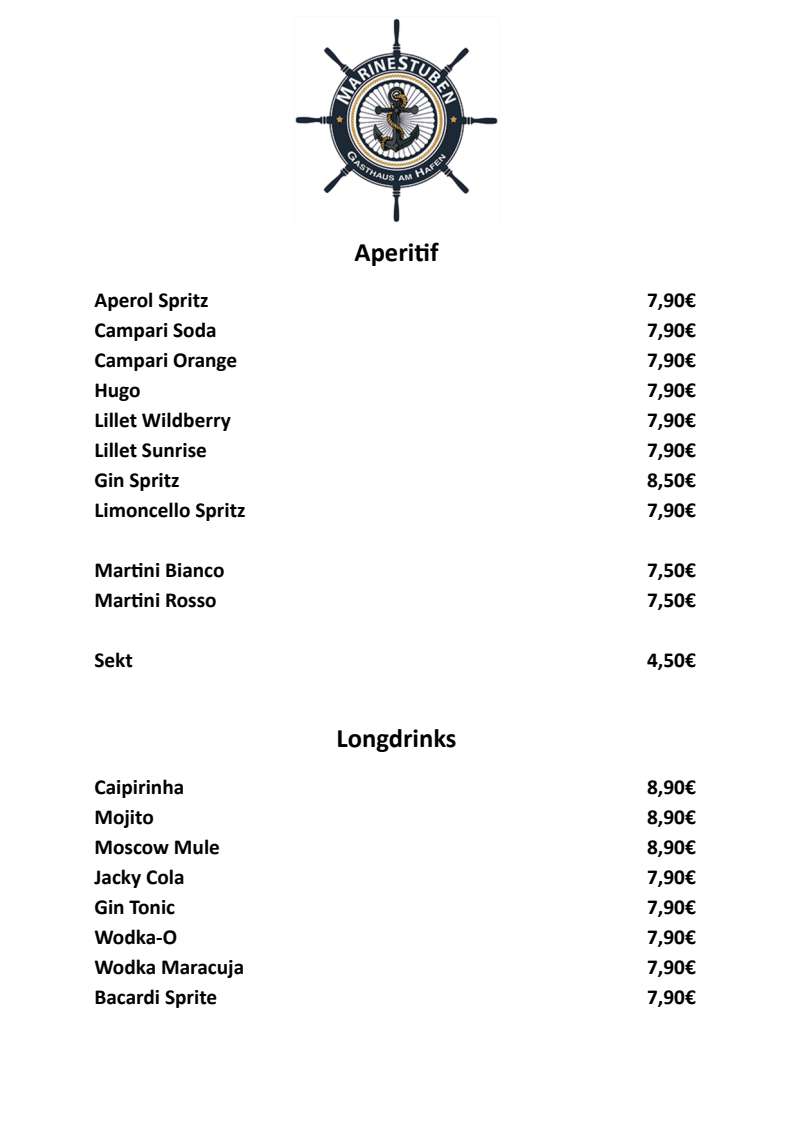 MARINESTUBEN
GASTHAUS AM HAFEN

Aperitif

Aperol Spritz 7,90€
Campari Soda 7,90€
Campari Orange 7,90€
Hugo 7,90€
Lillet Wildberry 7,90€
Lillet Sunrise 7,90€
Gin Spritz 8,50€
Limoncello Spritz 7,90€

Martini Bianco 7,50€
Martini Rosso 7,50€

Sekt 4,50€

Longdrinks

Caipirinha 8,90€
Mojito 8,90€
Moscow Mule 8,90€
Jacky Cola 7,90€
Gin Tonic 7,90€
Wodka-O 7,90€
Wodka Maracuja 7,90€
Bacardi Sprite 7,90€